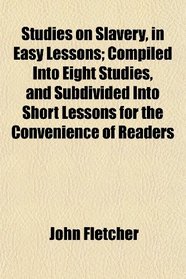 Studies on Slavery, in Easy Lessons; Compiled Into Eight Studies, and Subdivided Into Short Lessons for the Convenience of Readers

John Fletcher